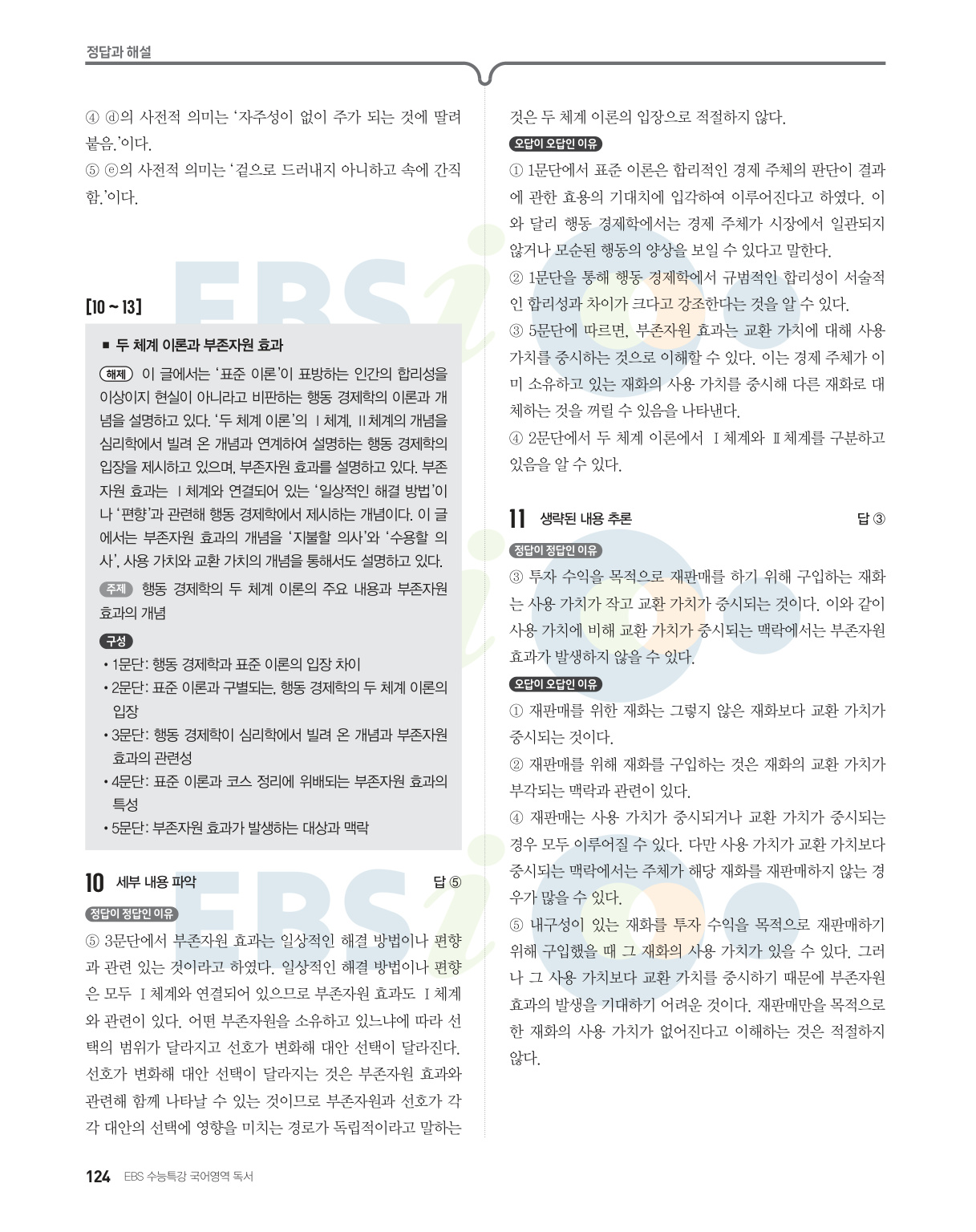 정답과 해설

④ ⓓ의 사전적 의미는 '자주성이 없이 주가 되는 것에 딸려 붙음.'이다.

⑤ ⓔ의 사전적 의미는 '겉으로 드러내지 아니하고 속에 간직함.'이다.

[10 ~ 13]

■ 두 체계 이론과 부존자원 효과

해제 이 글에서는 '표준 이론'이 표방하는 인간의 합리성을 이상이지 현실이 아니라고 비판하는 행동 경제학의 이론과 개념을 설명하고 있다. '두 체계 이론'의 Ⅰ체계, Ⅱ체계의 개념을 심리학에서 빌려 온 개념과 연계하여 설명하는 행동 경제학의 입장을 제시하고 있으며, 부존자원 효과를 설명하고 있다. 부존자원 효과는 Ⅰ체계와 연결되어 있는 '일상적인 해결 방법'이나 '편향'과 관련해 행동 경제학에서 제시하는 개념이다. 이 글에서는 부존자원 효과의 개념을 '지불할 의사'와 '수용할 의사', 사용 가치와 교환 가치의 개념을 통해서도 설명하고 있다.

주제 행동 경제학의 두 체계 이론의 주요 내용과 부존자원 효과의 개념

구성
• 1문단: 행동 경제학과 표준 이론의 입장 차이
• 2문단: 표준 이론과 구별되는, 행동 경제학의 두 체계 이론의 입장
• 3문단: 행동 경제학이 심리학에서 빌려 온 개념과 부존자원 효과의 관련성
• 4문단: 표준 이론과 코스 정리에 위배되는 부존자원 효과의 특성
• 5문단: 부존자원 효과가 발생하는 대상과 맥락

10 세부 내용 파악 답 ⑤

정답이 정답인 이유

⑤ 3문단에서 부존자원 효과는 일상적인 해결 방법이나 편향과 관련 있는 것이라고 하였다. 일상적인 해결 방법이나 편향은 모두 Ⅰ체계와 연결되어 있으므로 부존자원 효과도 Ⅰ체계와 관련이 있다. 어떤 부존자원을 소유하고 있느냐에 따라 선택의 범위가 달라지고 선호가 변화해 대안 선택이 달라진다. 선호가 변화해 대안 선택이 달라지는 것은 부존자원 효과와 관련해 함께 나타날 수 있는 것이므로 부존자원과 선호가 각각 대안의 선택에 영향을 미치는 경로가 독립적이라고 말하는 것은 두 체계 이론의 입장으로 적절하지 않다.

오답이 오답인 이유

① 1문단에서 표준 이론은 합리적인 경제 주체의 판단이 결과에 관한 효용의 기대치에 입각하여 이루어진다고 하였다. 이와 달리 행동 경제학에서는 경제 주체가 시장에서 일관되지 않거나 모순된 행동의 양상을 보일 수 있다고 말한다.

② 1문단을 통해 행동 경제학에서 규범적인 합리성이 서술적인 합리성과 차이가 크다고 강조한다는 것을 알 수 있다.

③ 5문단에 따르면, 부존자원 효과는 교환 가치에 대해 사용 가치를 중시하는 것으로 이해할 수 있다. 이는 경제 주체가 이미 소유하고 있는 재화의 사용 가치를 중시해 다른 재화로 대체하는 것을 꺼릴 수 있음을 나타낸다.

④ 2문단에서 두 체계 이론에서 Ⅰ체계와 Ⅱ체계를 구분하고 있음을 알 수 있다.

11 생략된 내용 추론 답 ③

정답이 정답인 이유

③ 투자 수익을 목적으로 재판매를 하기 위해 구입하는 재화는 사용 가치가 작고 교환 가치가 중시되는 것이다. 이와 같이 사용 가치에 비해 교환 가치가 중시되는 맥락에서는 부존자원 효과가 발생하지 않을 수 있다.

오답이 오답인 이유

① 재판매를 위한 재화는 그렇지 않은 재화보다 교환 가치가 중시되는 것이다.

② 재판매를 위해 재화를 구입하는 것은 재화의 교환 가치가 부각되는 맥락과 관련이 있다.

④ 재판매는 사용 가치가 중시되거나 교환 가치가 중시되는 경우 모두 이루어질 수 있다. 다만 사용 가치가 교환 가치보다 중시되는 맥락에서는 주체가 해당 재화를 재판매하지 않는 경우가 많을 수 있다.

⑤ 내구성이 있는 재화를 투자 수익을 목적으로 재판매하기 위해 구입했을 때 그 재화의 사용 가치가 있을 수 있다. 그러나 그 사용 가치보다 교환 가치를 중시하기 때문에 부존자원 효과의 발생을 기대하기 어려운 것이다. 재판매만을 목적으로 한 재화의 사용 가치가 없어진다고 이해하는 것은 적절하지 않다.

124 EBS 수능특강 국어영역 독서